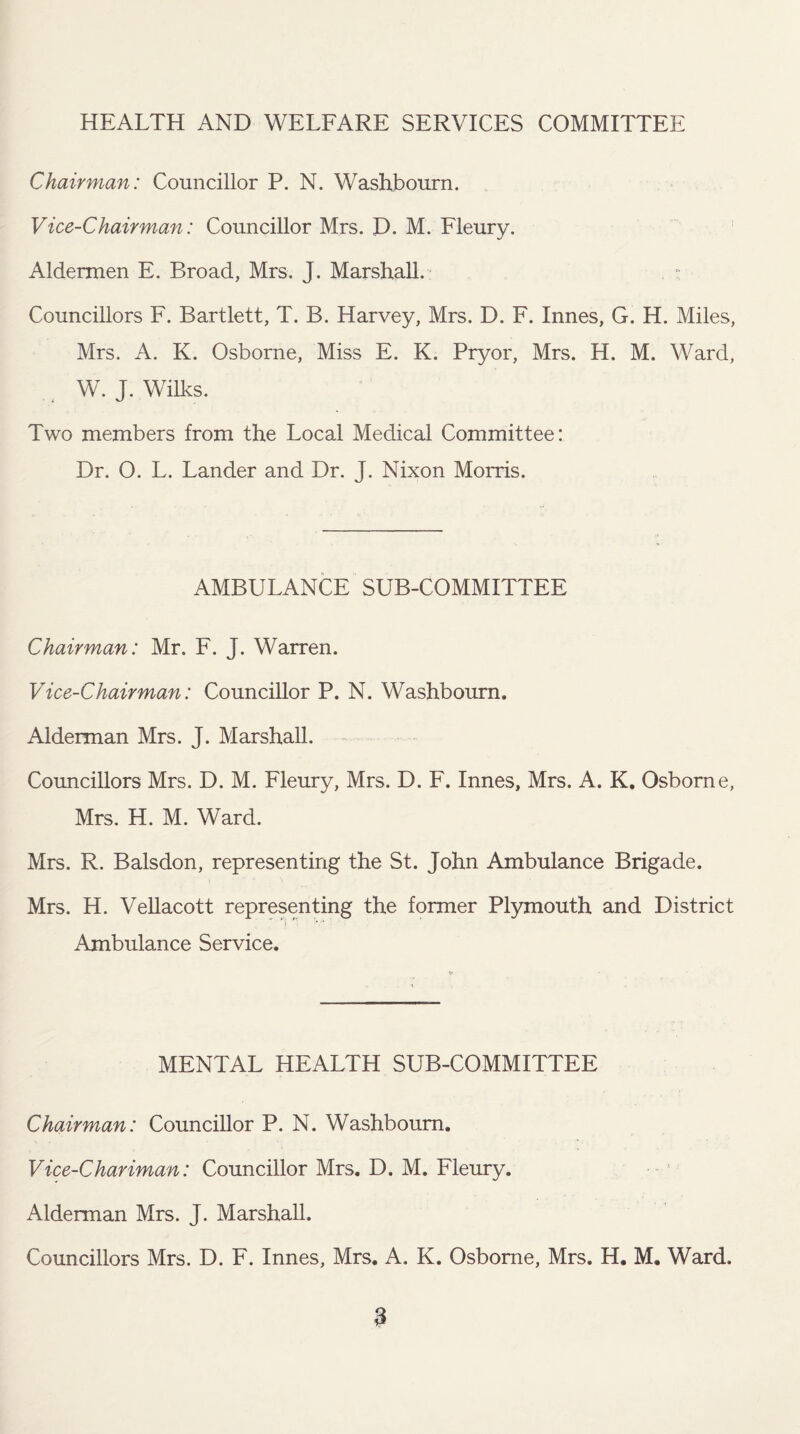 HEALTH AND WELFARE SERVICES COMMITTEE

Chairman: Councillor P. N. Washbourn.

Vice-Chairman: Councillor Mrs. D. M. Fleury.

Aldermen E. Broad, Mrs. J. Marshall.

Councillors F. Bartlett, T. B. Harvey, Mrs. D. F. Innes, G. H. Miles, Mrs. A. K. Osborne, Miss E. K. Pryor, Mrs. H. M. Ward, W. J. Wilks.

Two members from the Local Medical Committee: Dr. O. L. Lander and Dr. J. Nixon Morris.

AMBULANCE SUB-COMMITTEE

Chairman: Mr. F. J. Warren.

Vice-Chairman: Councillor P. N. Washbourn.

Alderman Mrs. J. Marshall.

Councillors Mrs. D. M. Fleury, Mrs. D. F. Innes, Mrs. A. K. Osborne, Mrs. H. M. Ward.

Mrs. R. Balsdon, representing the St. John Ambulance Brigade.

Mrs. H. Vellacott representing the former Plymouth and District Ambulance Service.

MENTAL HEALTH SUB-COMMITTEE

Chairman: Councillor P. N. Washbourn.

Vice-Chariman: Councillor Mrs. D. M. Fleury.

Alderman Mrs. J. Marshall.

Councillors Mrs. D. F. Innes, Mrs. A. K. Osborne, Mrs. H. M. Ward.

3